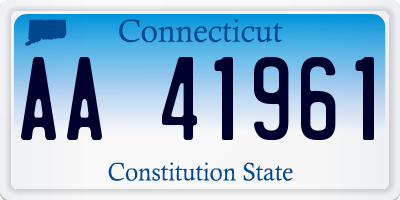 Connecticut

AA 41961

Constitution State